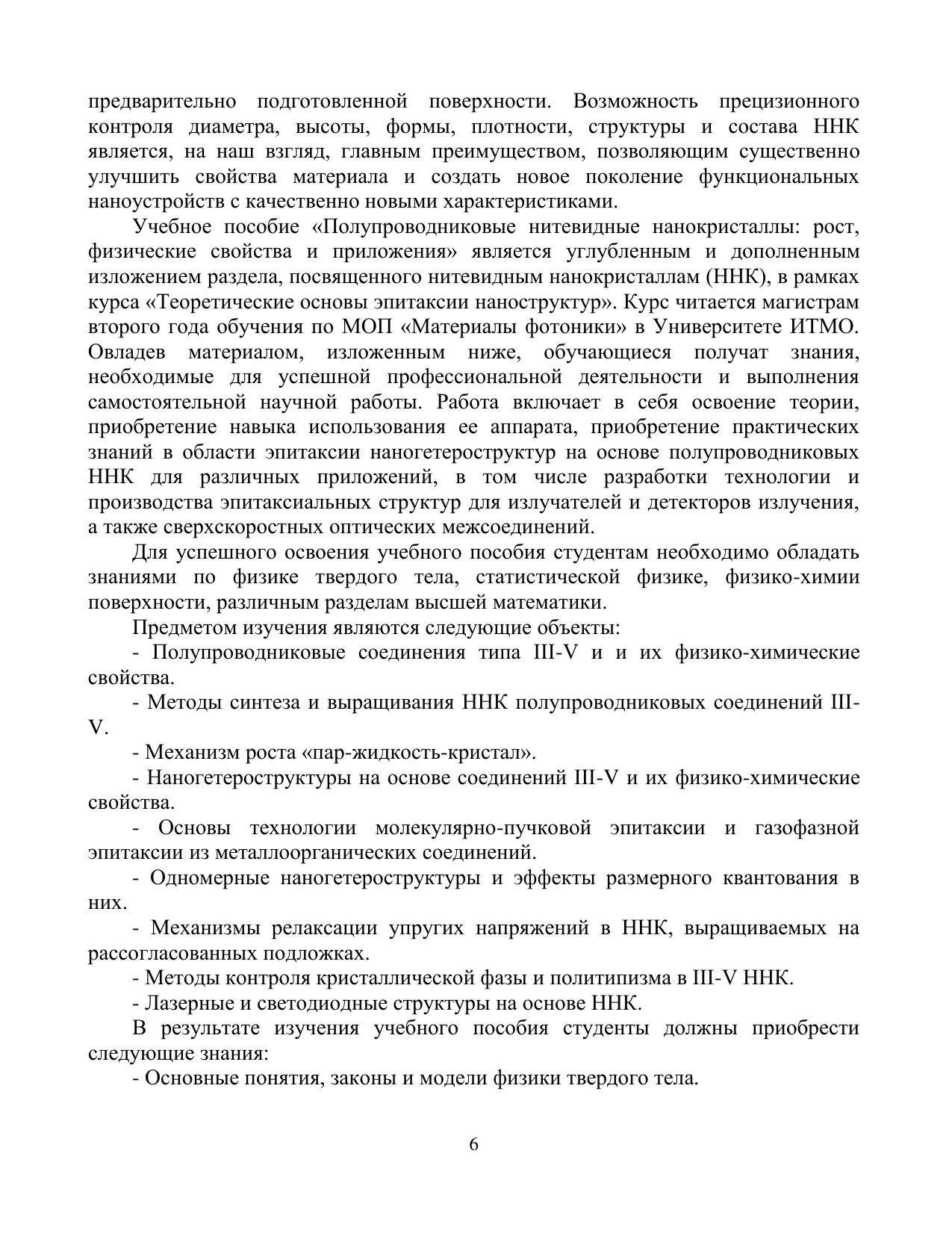 предварительно подготовленной поверхности. Возможность прецизионного контроля диаметра, высоты, формы, плотности, структуры и состава ННК является, на наш взгляд, главным преимуществом, позволяющим существенно улучшить свойства материала и создать новое поколение функциональных наноустройств с качественно новыми характеристиками.

Учебное пособие «Полупроводниковые нитевидные нанокристаллы: рост, физические свойства и приложения» является углубленным и дополненным изложением раздела, посвященного нитевидным нанокристаллам (ННК), в рамках курса «Теоретические основы эпитаксии наноструктур». Курс читается магистрам второго года обучения по МОП «Материалы фотоники» в Университете ИТМО. Овладев материалом, изложенным ниже, обучающиеся получат знания, необходимые для успешной профессиональной деятельности и выполнения самостоятельной научной работы. Работа включает в себя освоение теории, приобретение навыка использования ее аппарата, приобретение практических знаний в области эпитаксии наногетероструктур на основе полупроводниковых ННК для различных приложений, в том числе разработки технологии и производства эпитаксиальных структур для излучателей и детекторов излучения, а также сверхскоростных оптических межсоединений.

Для успешного освоения учебного пособия студентам необходимо обладать знаниями по физике твердого тела, статистической физике, физико-химии поверхности, различным разделам высшей математики.

Предметом изучения являются следующие объекты:

- Полупроводниковые соединения типа III-V и и их физико-химические свойства.

- Методы синтеза и выращивания ННК полупроводниковых соединений III-V.

- Механизм роста «пар-жидкость-кристал».

- Наногетероструктуры на основе соединений III-V и их физико-химические свойства.

- Основы технологии молекулярно-пучковой эпитаксии и газофазной эпитаксии из металлоорганических соединений.

- Одномерные наногетероструктуры и эффекты размерного квантования в них.

- Механизмы релаксации упругих напряжений в ННК, выращиваемых на рассогласованных подложках.

- Методы контроля кристаллической фазы и политипизма в III-V ННК.

- Лазерные и светодиодные структуры на основе ННК.

В результате изучения учебного пособия студенты должны приобрести следующие знания:

- Основные понятия, законы и модели физики твердого тела.

6